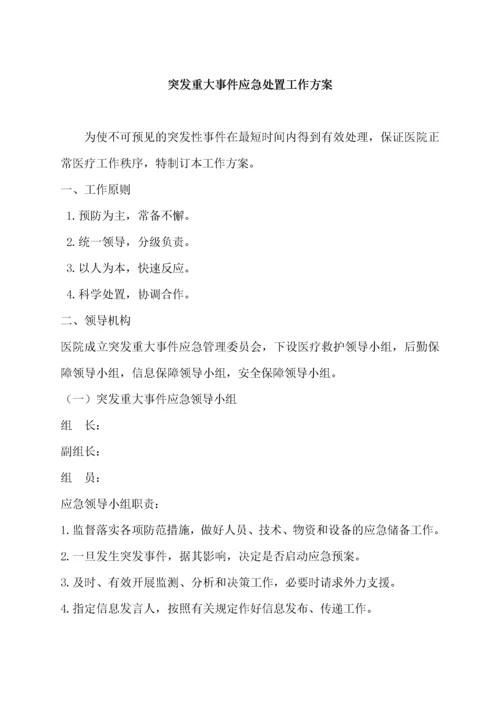 突发重大事件应急处置工作方案

为使不可预见的突发性事件在最短时间内得到有效处理，保证医院正常医疗工作秩序，特制订本工作方案。

一、工作原则

1. 预防为主，常备不懈。

2. 统一领导，分级负责。

3. 以人为本，快速反应。

4. 科学处置，协调合作。

二、领导机构

医院成立突发重大事件应急管理委员会，下设医疗救护领导小组，后勤保障领导小组，信息保障领导小组，安全保障领导小组。

（一）突发重大事件应急领导小组

组　长：

副组长：

组　员：

应急领导小组职责：

1. 监督落实各项防范措施，做好人员、技术、物资和设备的应急储备工作。

2. 一旦发生突发事件，据其影响，决定是否启动应急预案。

3. 及时、有效开展监测、分析和决策工作，必要时请求外力支援。

4. 指定信息发言人，按照有关规定作好信息发布、传递工作。